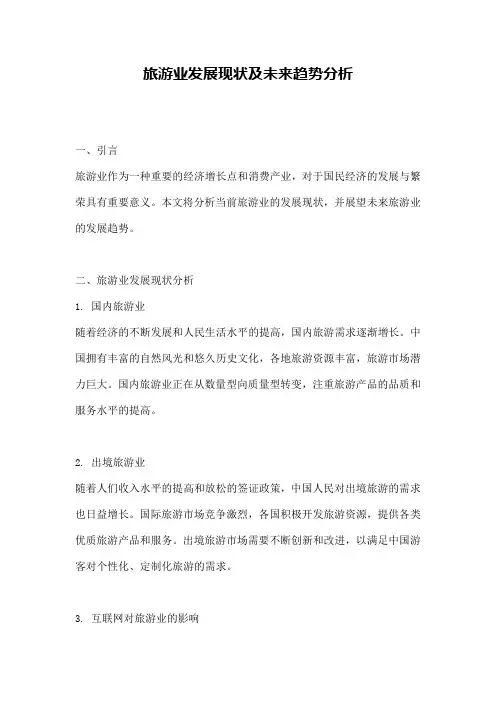 旅游业发展现状及未来趋势分析

一、引言

旅游业作为一种重要的经济增长点和消费产业，对于国民经济的发展与繁荣具有重要意义。本文将分析当前旅游业的发展现状，并展望未来旅游业的发展趋势。

二、旅游业发展现状分析

1. 国内旅游业

随着经济的不断发展和人民生活水平的提高，国内旅游需求逐渐增长。中国拥有丰富的自然风光和悠久历史文化，各地旅游资源丰富，旅游市场潜力巨大。国内旅游业正在从数量型向质量型转变，注重旅游产品的品质和服务水平的提高。

2. 出境旅游业

随着人们收入水平的提高和放松的签证政策，中国人民对出境旅游的需求也日益增长。国际旅游市场竞争激烈，各国积极开发旅游资源，提供各类优质旅游产品和服务。出境旅游市场需要不断创新和改进，以满足中国游客对个性化、定制化旅游的需求。

3. 互联网对旅游业的影响